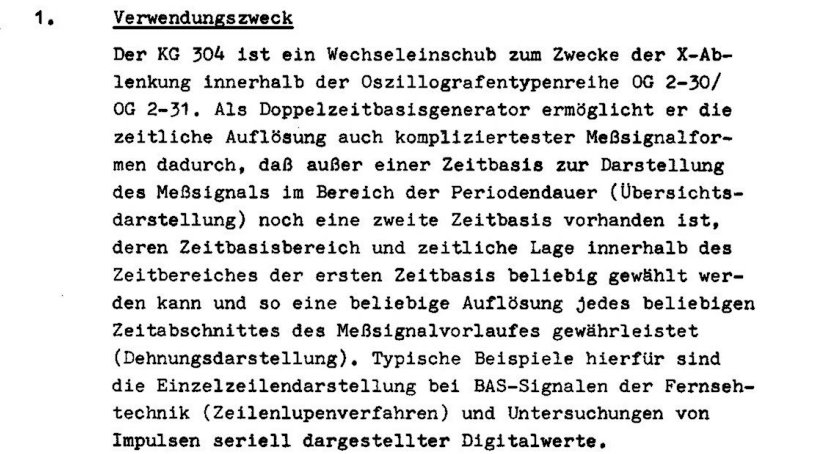 1. Verwendungszweck

Der KG 304 ist ein Wechseleinschub zum Zwecke der X-Ablenkung innerhalb der Oszillografentypenreihe OG 2-30/ OG 2-31. Als Doppelzeitbasisgenerator ermöglicht er die zeitliche Auflösung auch kompliziertester Meßsignalformen dadurch, daß außer einer Zeitbasis zur Darstellung des Meßsignals im Bereich der Periodendauer (Übersichtsdarstellung) noch eine zweite Zeitbasis vorhanden ist, deren Zeitbasisbereich und zeitliche Lage innerhalb des Zeitbereiches der ersten Zeitbasis beliebig gewählt werden kann und so eine beliebige Auflösung jedes beliebigen Zeitabschnittes des Meßsignalvorlaufes gewährleistet (Dehnungsdarstellung). Typische Beispiele hierfür sind die Einzelzeilendarstellung bei BAS-Signalen der Fernsehtechnik (Zeilenlupenverfahren) und Untersuchungen von Impulsen seriell dargestellter Digitalwerte.